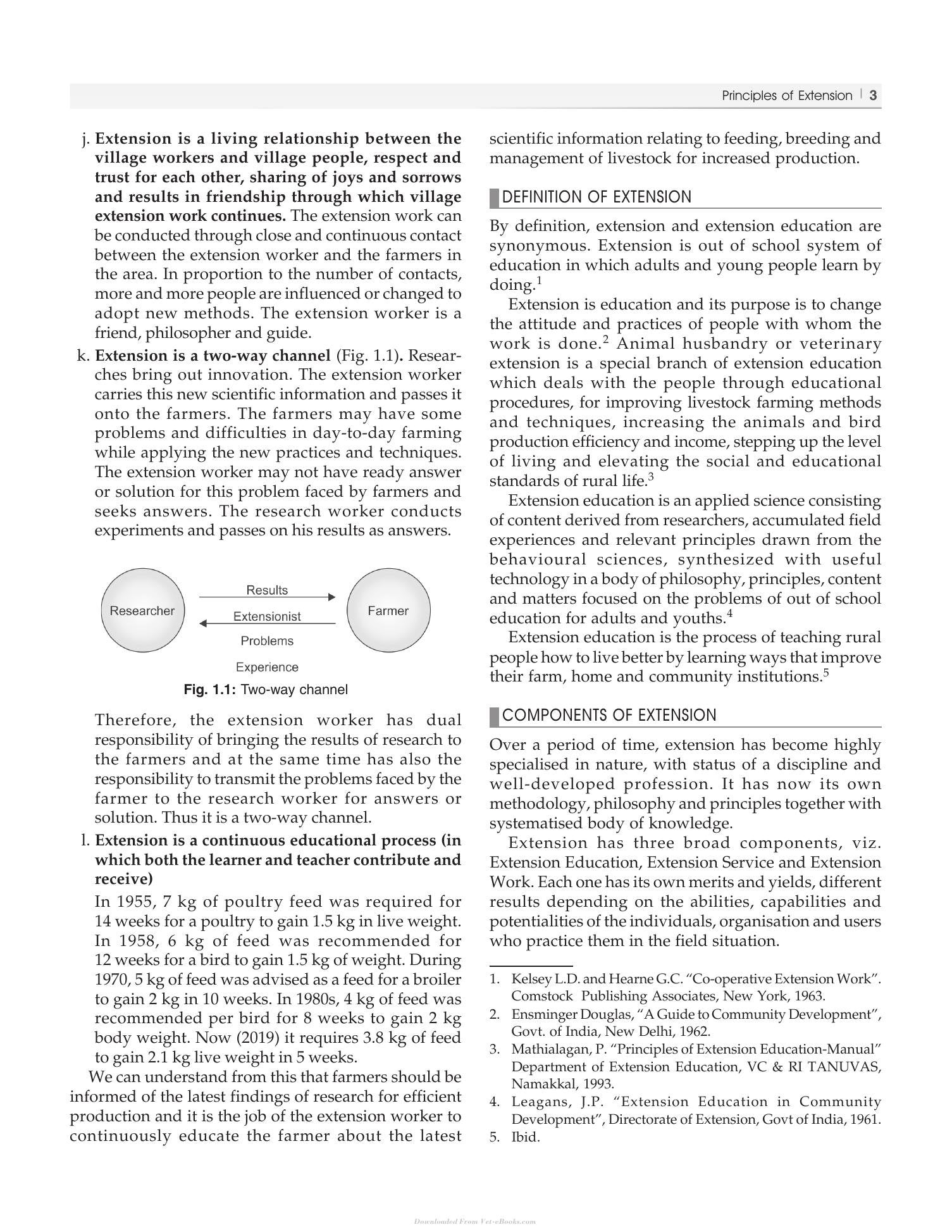 Principles of Extension | 3

j. Extension is a living relationship between the village workers and village people, respect and trust for each other, sharing of joys and sorrows and results in friendship through which village extension work continues. The extension work can be conducted through close and continuous contact between the extension worker and the farmers in the area. In proportion to the number of contacts, more and more people are influenced or changed to adopt new methods. The extension worker is a friend, philosopher and guide.

k. Extension is a two-way channel (Fig. 1.1). Researches bring out innovation. The extension worker carries this new scientific information and passes it onto the farmers. The farmers may have some problems and difficulties in day-to-day farming while applying the new practices and techniques. The extension worker may not have ready answer or solution for this problem faced by farmers and seeks answers. The research worker conducts experiments and passes on his results as answers.

Researcher
Results
Extensionist
Problems
Experience
Farmer

Fig. 1.1: Two-way channel

Therefore, the extension worker has dual responsibility of bringing the results of research to the farmers and at the same time has also the responsibility to transmit the problems faced by the farmer to the research worker for answers or solution. Thus it is a two-way channel.

l. Extension is a continuous educational process (in which both the learner and teacher contribute and receive)

In 1955, 7 kg of poultry feed was required for 14 weeks for a poultry to gain 1.5 kg in live weight. In 1958, 6 kg of feed was recommended for 12 weeks for a bird to gain 1.5 kg of weight. During 1970, 5 kg of feed was advised as a feed for a broiler to gain 2 kg in 10 weeks. In 1980s, 4 kg of feed was recommended per bird for 8 weeks to gain 2 kg body weight. Now (2019) it requires 3.8 kg of feed to gain 2.1 kg live weight in 5 weeks.

We can understand from this that farmers should be informed of the latest findings of research for efficient production and it is the job of the extension worker to continuously educate the farmer about the latest scientific information relating to feeding, breeding and management of livestock for increased production.

DEFINITION OF EXTENSION

By definition, extension and extension education are synonymous. Extension is out of school system of education in which adults and young people learn by doing.$^{1}$

Extension is education and its purpose is to change the attitude and practices of people with whom the work is done.$^{2}$ Animal husbandry or veterinary extension is a special branch of extension education which deals with the people through educational procedures, for improving livestock farming methods and techniques, increasing the animals and bird production efficiency and income, stepping up the level of living and elevating the social and educational standards of rural life.$^{3}$

Extension education is an applied science consisting of content derived from researchers, accumulated field experiences and relevant principles drawn from the behavioural sciences, synthesized with useful technology in a body of philosophy, principles, content and matters focused on the problems of out of school education for adults and youths.$^{4}$

Extension education is the process of teaching rural people how to live better by learning ways that improve their farm, home and community institutions.$^{5}$

COMPONENTS OF EXTENSION

Over a period of time, extension has become highly specialised in nature, with status of a discipline and well-developed profession. It has now its own methodology, philosophy and principles together with systematised body of knowledge.

Extension has three broad components, viz. Extension Education, Extension Service and Extension Work. Each one has its own merits and yields, different results depending on the abilities, capabilities and potentialities of the individuals, organisation and users who practice them in the field situation.

1. Kelsey L.D. and Hearne G.C. "Co-operative Extension Work". Comstock Publishing Associates, New York, 1963.
2. Ensminger Douglas, "A Guide to Community Development", Govt. of India, New Delhi, 1962.
3. Mathialagan, P. "Principles of Extension Education-Manual" Department of Extension Education, VC & RI TANUVAS, Namakkal, 1993.
4. Leagans, J.P. "Extension Education in Community Development", Directorate of Extension, Govt of India, 1961.
5. Ibid.

Downloaded From Vet-eBooks.com